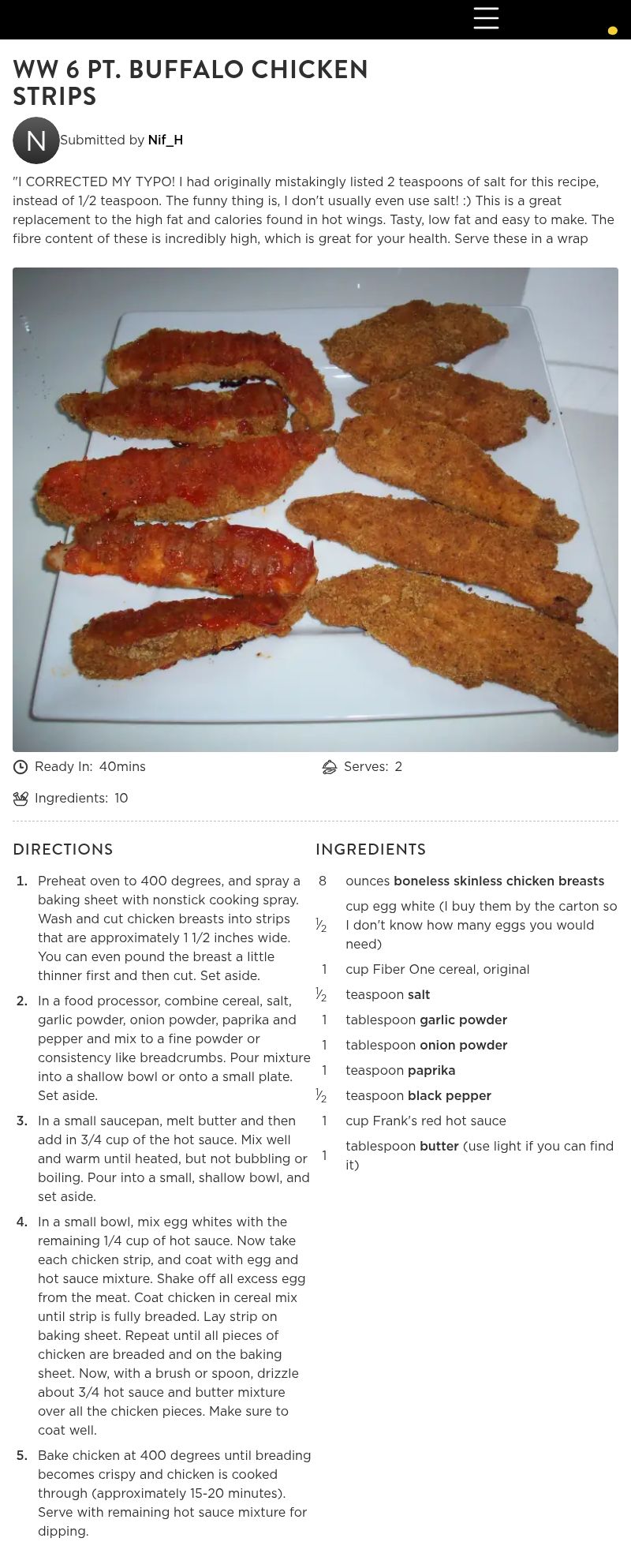 WW 6 PT. BUFFALO CHICKEN STRIPS

N Submitted by Nif_H

"I CORRECTED MY TYPO! I had originally mistakingly listed 2 teaspoons of salt for this recipe, instead of 1/2 teaspoon. The funny thing is, I don't usually even use salt! :) This is a great replacement to the high fat and calories found in hot wings. Tasty, low fat and easy to make. The fibre content of these is incredibly high, which is great for your health. Serve these in a wrap

Ready In: 40mins

Serves: 2

Ingredients: 10

DIRECTIONS

1. Preheat oven to 400 degrees, and spray a baking sheet with nonstick cooking spray. Wash and cut chicken breasts into strips that are approximately 1 1/2 inches wide. You can even pound the breast a little thinner first and then cut. Set aside.

2. In a food processor, combine cereal, salt, garlic powder, onion powder, paprika and pepper and mix to a fine powder or consistency like breadcrumbs. Pour mixture into a shallow bowl or onto a small plate. Set aside.

3. In a small saucepan, melt butter and then add in 3/4 cup of the hot sauce. Mix well and warm until heated, but not bubbling or boiling. Pour into a small, shallow bowl, and set aside.

4. In a small bowl, mix egg whites with the remaining 1/4 cup of hot sauce. Now take each chicken strip, and coat with egg and hot sauce mixture. Shake off all excess egg from the meat. Coat chicken in cereal mix until strip is fully breaded. Lay strip on baking sheet. Repeat until all pieces of chicken are breaded and on the baking sheet. Now, with a brush or spoon, drizzle about 3/4 hot sauce and butter mixture over all the chicken pieces. Make sure to coat well.

5. Bake chicken at 400 degrees until breading becomes crispy and chicken is cooked through (approximately 15-20 minutes). Serve with remaining hot sauce mixture for dipping.

INGREDIENTS

8 ounces boneless skinless chicken breasts

$\frac{1}{2}$ cup egg white (I buy them by the carton so I don't know how many eggs you would need)

1 cup Fiber One cereal, original

$\frac{1}{2}$ teaspoon salt

1 tablespoon garlic powder

1 tablespoon onion powder

1 teaspoon paprika

$\frac{1}{2}$ teaspoon black pepper

1 cup Frank's red hot sauce

1 tablespoon butter (use light if you can find it)